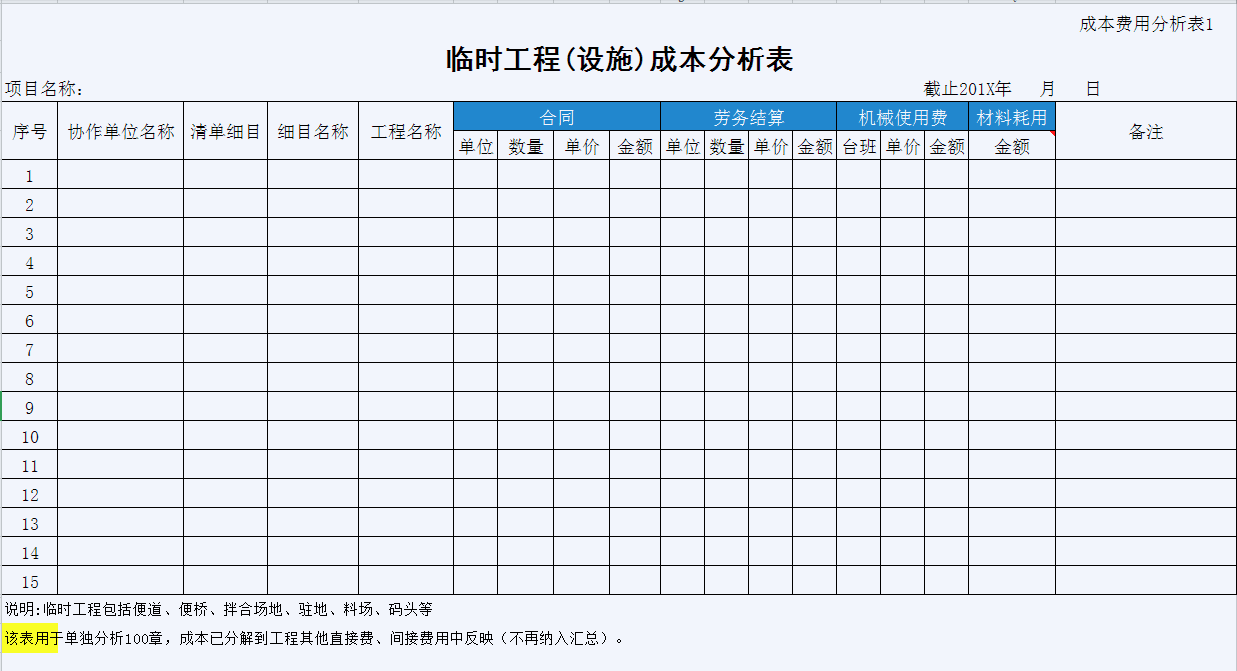 成本费用分析表1

临时工程(设施)成本分析表

项目名称：

截止201X年 月 日

| 序号 | 协作单位名称 | 清单细目 | 细目名称 | 工程名称 | 合同 | | | | 劳务结算 | | | | 机械使用费 | | | 材料耗用 | 备注 |
|---|---|---|---|---|---|---|---|---|---|---|---|---|---|---|---|---|---|
| | | | | | 单位 | 数量 | 单价 | 金额 | 单位 | 数量 | 单价 | 金额 | 台班 | 单价 | 金额 | 金额 | |
| 1 | | | | | | | | | | | | | | | | | |
| 2 | | | | | | | | | | | | | | | | | |
| 3 | | | | | | | | | | | | | | | | | |
| 4 | | | | | | | | | | | | | | | | | |
| 5 | | | | | | | | | | | | | | | | | |
| 6 | | | | | | | | | | | | | | | | | |
| 7 | | | | | | | | | | | | | | | | | |
| 8 | | | | | | | | | | | | | | | | | |
| 9 | | | | | | | | | | | | | | | | | |
| 10 | | | | | | | | | | | | | | | | | |
| 11 | | | | | | | | | | | | | | | | | |
| 12 | | | | | | | | | | | | | | | | | |
| 13 | | | | | | | | | | | | | | | | | |
| 14 | | | | | | | | | | | | | | | | | |
| 15 | | | | | | | | | | | | | | | | | |

说明:临时工程包括便道、便桥、拌合场地、驻地、料场、码头等

该表用于单独分析100章，成本已分解到工程其他直接费、间接费用中反映（不再纳入汇总）。